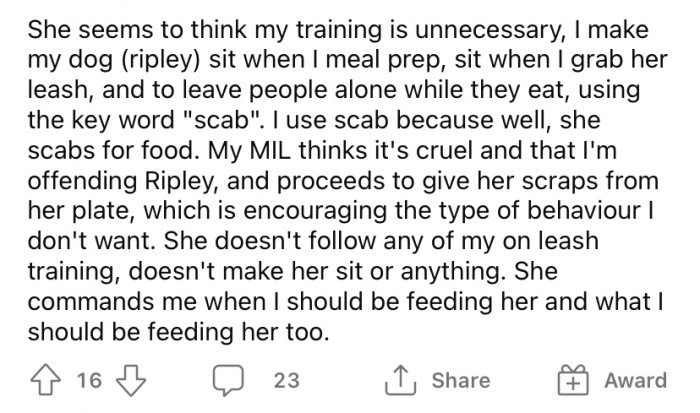 She seems to think my training is unnecessary, I make my dog (ripley) sit when I meal prep, sit when I grab her leash, and to leave people alone while they eat, using the key word "scab". I use scab because well, she scabs for food. My MIL thinks it's cruel and that I'm offending Ripley, and proceeds to give her scraps from her plate, which is encouraging the type of behaviour I don't want. She doesn't follow any of my on leash training, doesn't make her sit or anything. She commands me when I should be feeding her and what I should be feeding her too.

16 23 Share Award